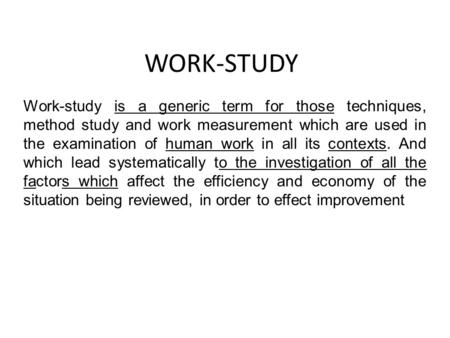 WORK-STUDY

Work-study is a generic term for those techniques, method study and work measurement which are used in the examination of human work in all its contexts. And which lead systematically to the investigation of all the factors which affect the efficiency and economy of the situation being reviewed, in order to effect improvement